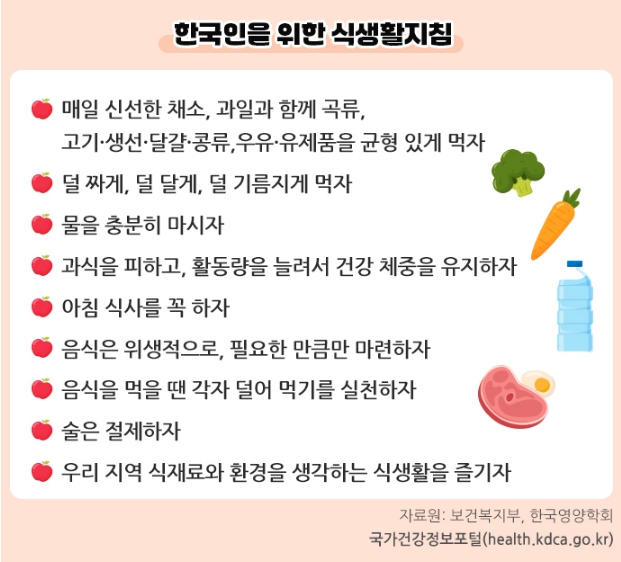 한국인을 위한 식생활지침

매일 신선한 채소, 과일과 함께 곡류, 고기·생선·달걀·콩류,우유·유제품을 균형 있게 먹자

덜 짜게, 덜 달게, 덜 기름지게 먹자

물을 충분히 마시자

과식을 피하고, 활동량을 늘려서 건강 체중을 유지하자

아침 식사를 꼭 하자

음식은 위생적으로, 필요한 만큼만 마련하자

음식을 먹을 땐 각자 덜어 먹기를 실천하자

술은 절제하자

우리 지역 식재료와 환경을 생각하는 식생활을 즐기자

자료원: 보건복지부, 한국영양학회
국가건강정보포털(health.kdca.go.kr)